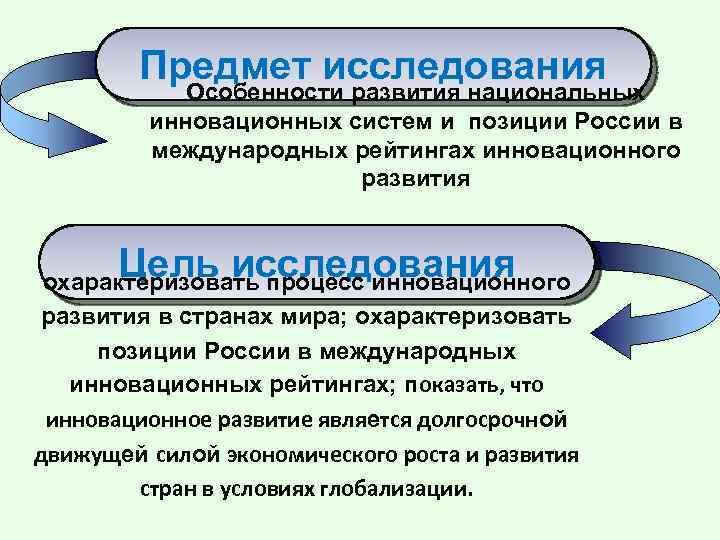 Предмет исследования

Особенности развития национальных инновационных систем и позиции России в международных рейтингах инновационного развития

Цель исследования

охарактеризовать процесс инновационного развития в странах мира; охарактеризовать позиции России в международных инновационных рейтингах; показать, что инновационное развитие является долгосрочной движущей силой экономического роста и развития стран в условиях глобализации.